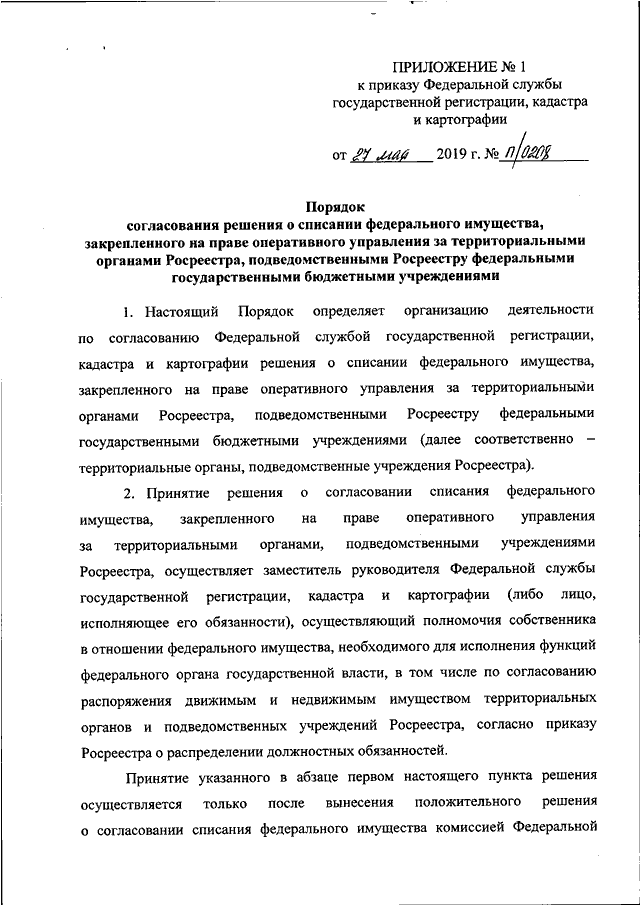 ПРИЛОЖЕНИЕ № 1
к приказу Федеральной службы государственной регистрации, кадастра и картографии

от 27 мая 2019 г. № П/0208

Порядок
согласования решения о списании федерального имущества, закрепленного на праве оперативного управления за территориальными органами Росреестра, подведомственными Росреестру федеральными государственными бюджетными учреждениями

1. Настоящий Порядок определяет организацию деятельности по согласованию Федеральной службой государственной регистрации, кадастра и картографии решения о списании федерального имущества, закрепленного на праве оперативного управления за территориальными органами Росреестра, подведомственными Росреестру федеральными государственными бюджетными учреждениями (далее соответственно – территориальные органы, подведомственные учреждения Росреестра).

2. Принятие решения о согласовании списания федерального имущества, закрепленного на праве оперативного управления за территориальными органами, подведомственными учреждениями Росреестра, осуществляет заместитель руководителя Федеральной службы государственной регистрации, кадастра и картографии (либо лицо, исполняющее его обязанности), осуществляющий полномочия собственника в отношении федерального имущества, необходимого для исполнения функций федерального органа государственной власти, в том числе по согласованию распоряжения движимым и недвижимым имуществом территориальных органов и подведомственных учреждений Росреестра, согласно приказу Росреестра о распределении должностных обязанностей.

Принятие указанного в абзаце первом настоящего пункта решения осуществляется только после вынесения положительного решения о согласовании списания федерального имущества комиссией Федеральной